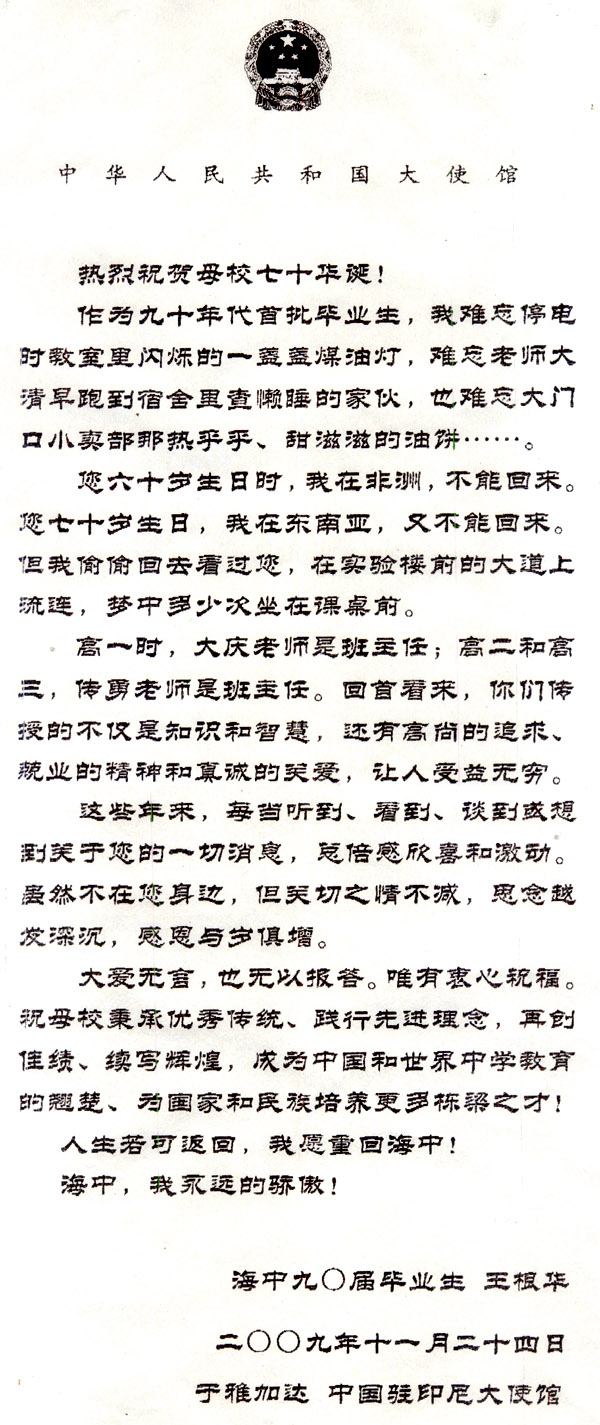 中华人民共和国大使馆

热烈祝贺母校七十华诞！

作为九十年代首批毕业生，我难忘停电时教室里闪烁的一盏盏煤油灯，难忘老师大清早跑到宿舍里查懒睡的家伙，也难忘大门口小卖部那热乎乎、甜滋滋的油饼……。

您六十岁生日时，我在非洲，不能回来。您七十岁生日，我在东南亚，又不能回来。但我偷偷回去看过您，在实验楼前的大道上流连，梦中多少次坐在课桌前。

高一时，大庆老师是班主任；高二和高三，传勇老师是班主任。回首看来，你们传授的不仅是知识和智慧，还有高尚的追求、敬业的精神和真诚的关爱，让人受益无穷。

这些年来，每当听到、看到、谈到或想到关于您的一切消息，总倍感欣喜和激动。虽然不在您身边，但关切之情不减，思念越发深沉，感恩与岁俱增。

大爱无言，也无以报答。唯有衷心祝福。祝母校秉承优秀传统、践行先进理念，再创佳绩、续写辉煌，成为中国和世界中学教育的翘楚、为国家和民族培养更多栋梁之才！

人生若可返回，我愿重回海中！

海中，我永远的骄傲！

海中九〇届毕业生 王根华

二〇〇九年十一月二十四日

于雅加达 中国驻印尼大使馆